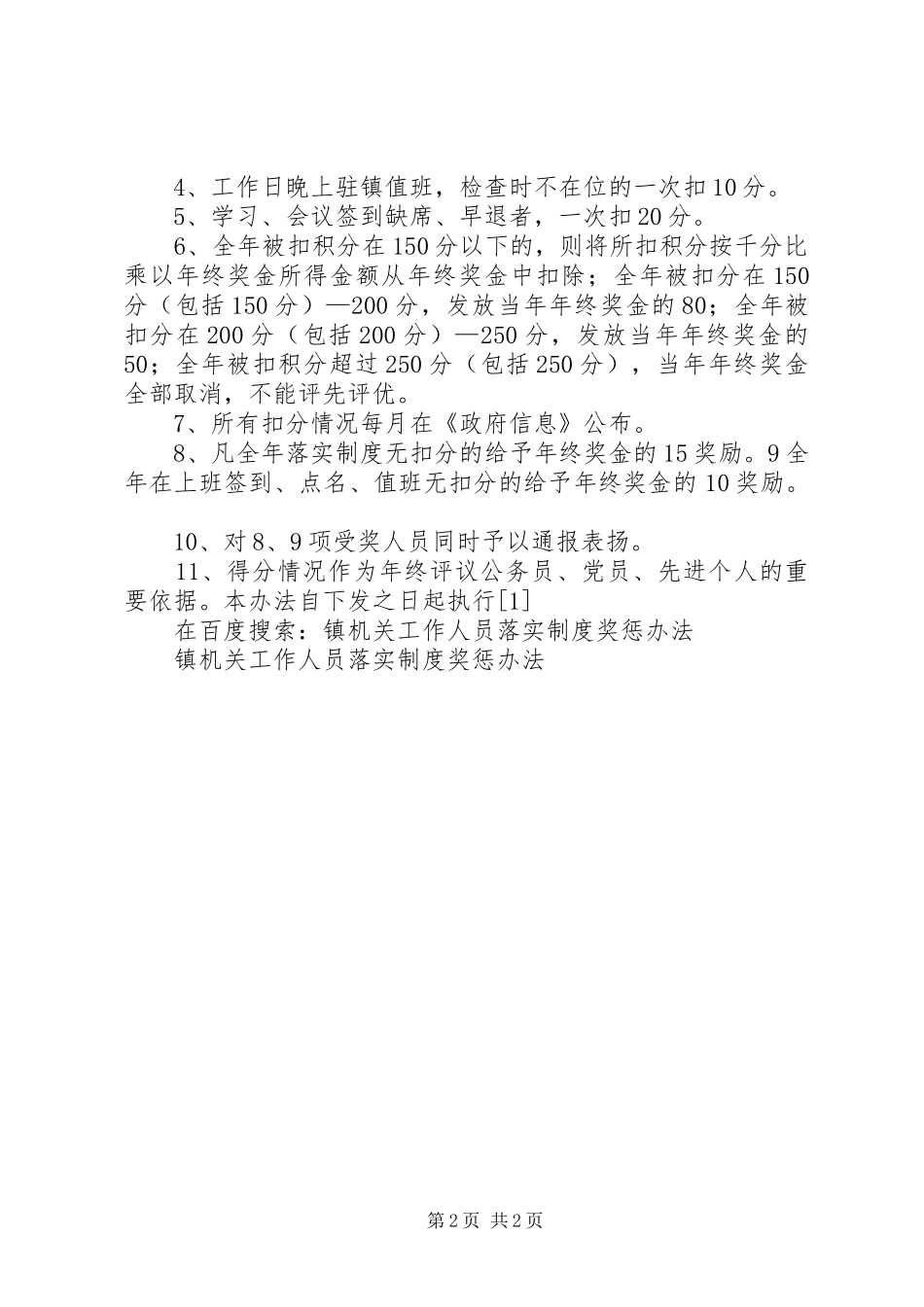 4、工作日晚上驻镇值班，检查时不在位的一次扣10分。

5、学习、会议签到缺席、早退者，一次扣20分。

6、全年被扣积分在150分以下的，则将所扣积分按千分比乘以年终奖金所得金额从年终奖金中扣除；全年被扣分在150分（包括150分）—200分，发放当年年终奖金的80；全年被扣分在200分（包括200分）—250分，发放当年年终奖金的50；全年被扣积分超过250分（包括250分），当年年终奖金全部取消，不能评先评优。

7、所有扣分情况每月在《政府信息》公布。

8、凡全年落实制度无扣分的给予年终奖金的15奖励。9全年在上班签到、点名、值班无扣分的给予年终奖金的10奖励。

10、对8、9项受奖人员同时予以通报表扬。

11、得分情况作为年终评议公务员、党员、先进个人的重要依据。本办法自下发之日起执行[1]

在百度搜索：镇机关工作人员落实制度奖惩办法

镇机关工作人员落实制度奖惩办法

第2页 共2页